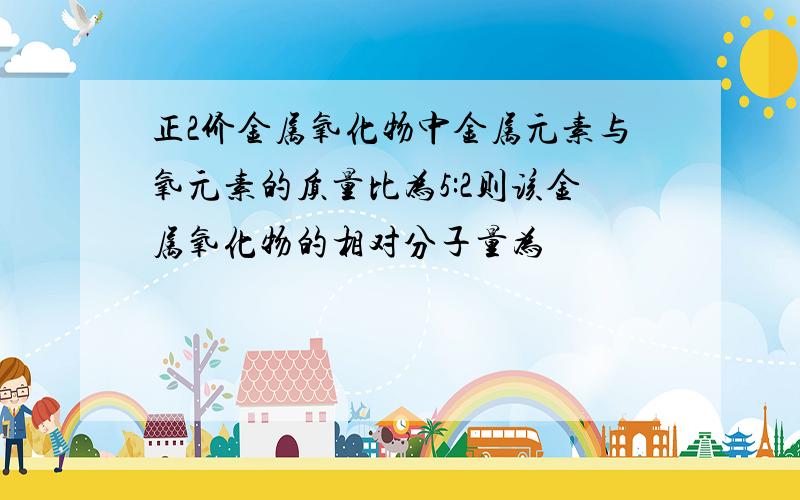 正2价金属氧化物中金属元素与氧元素的质量比为5:2则该金属氧化物的相对分子量为